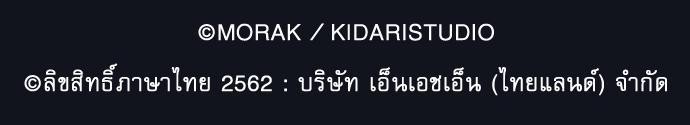 ©MORAK / KIDARISTUDIO

©ลิขสิทธิ์ภาษาไทย 2562 : บริษัท เอ็นเอชเอ็น (ไทยแลนด์) จำกัด